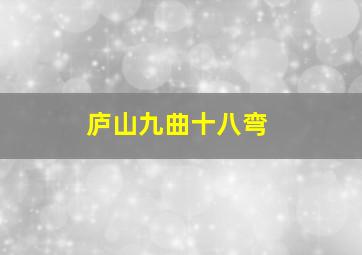 庐山九曲十八弯